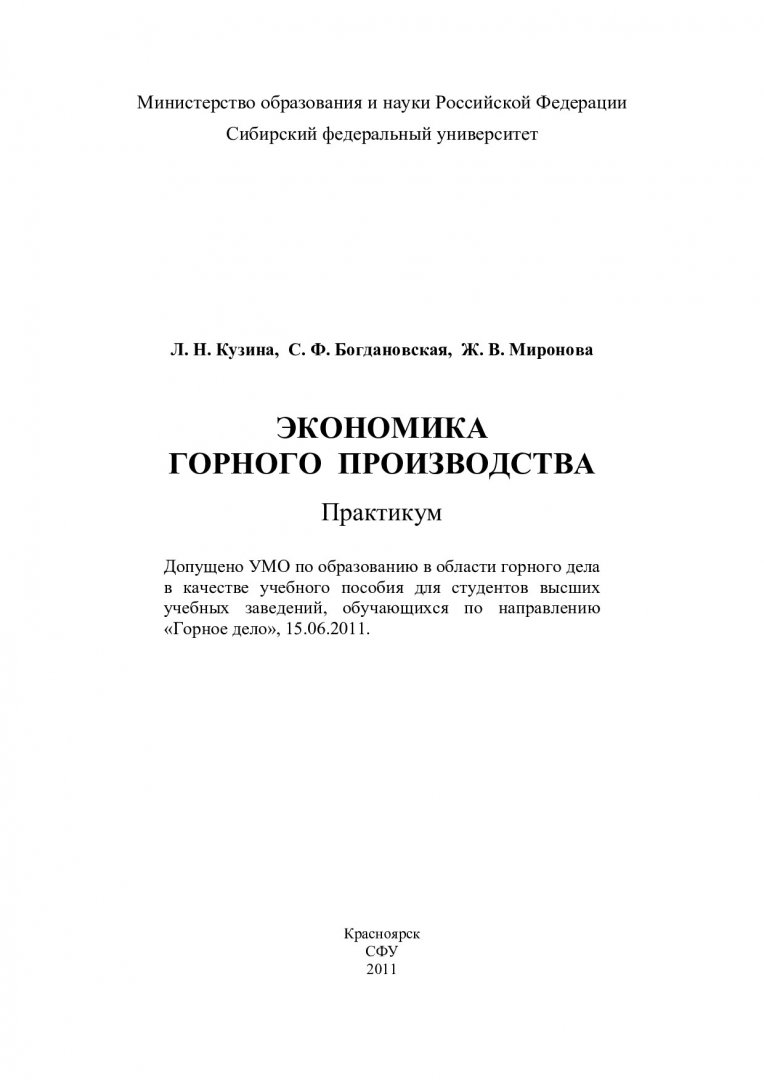 Министерство образования и науки Российской Федерации
Сибирский федеральный университет

Л. Н. Кузина, С. Ф. Богдановская, Ж. В. Миронова

ЭКОНОМИКА
ГОРНОГО ПРОИЗВОДСТВА

Практикум

Допущено УМО по образованию в области горного дела в качестве учебного пособия для студентов высших учебных заведений, обучающихся по направлению «Горное дело», 15.06.2011.

Красноярск
СФУ
2011